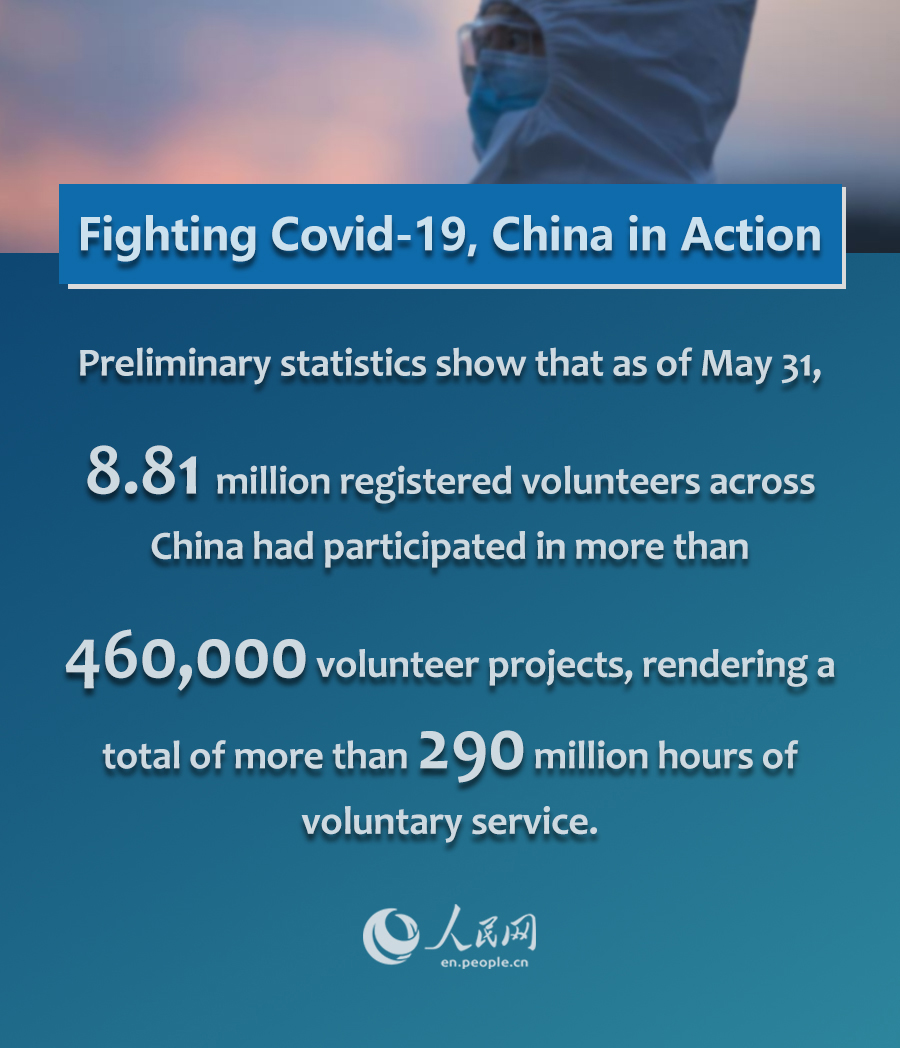 Fighting Covid-19, China in Action

Preliminary statistics show that as of May 31,

8.81 million registered volunteers across China had participated in more than 460,000 volunteer projects, rendering a total of more than 290 million hours of voluntary service.

人民网
en.people.cn